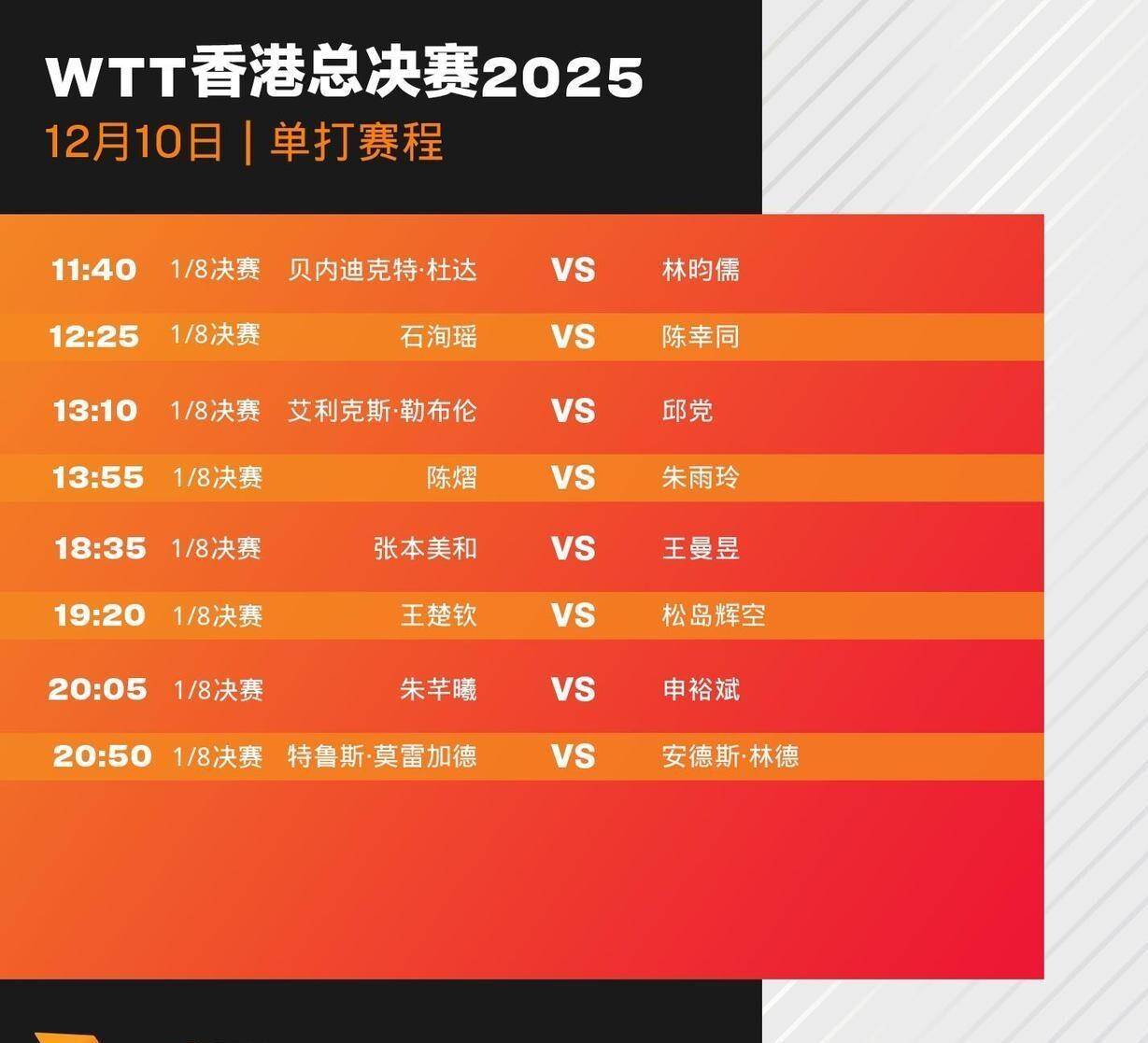 WTT香港总决赛2025
12月10日 | 单打赛程

| | | | | |
|---|---|---|---|---|
| 11:40 | 1/8决赛 | 贝内迪克特·杜达 | VS | 林昀儒 |
| 12:25 | 1/8决赛 | 石洵瑶 | VS | 陈幸同 |
| 13:10 | 1/8决赛 | 艾利克斯·勒布伦 | VS | 邱党 |
| 13:55 | 1/8决赛 | 陈熠 | VS | 朱雨玲 |
| 18:35 | 1/8决赛 | 张本美和 | VS | 王曼昱 |
| 19:20 | 1/8决赛 | 王楚钦 | VS | 松岛辉空 |
| 20:05 | 1/8决赛 | 朱芊曦 | VS | 申裕斌 |
| 20:50 | 1/8决赛 | 特鲁斯·莫雷加德 | VS | 安德斯·林德 |